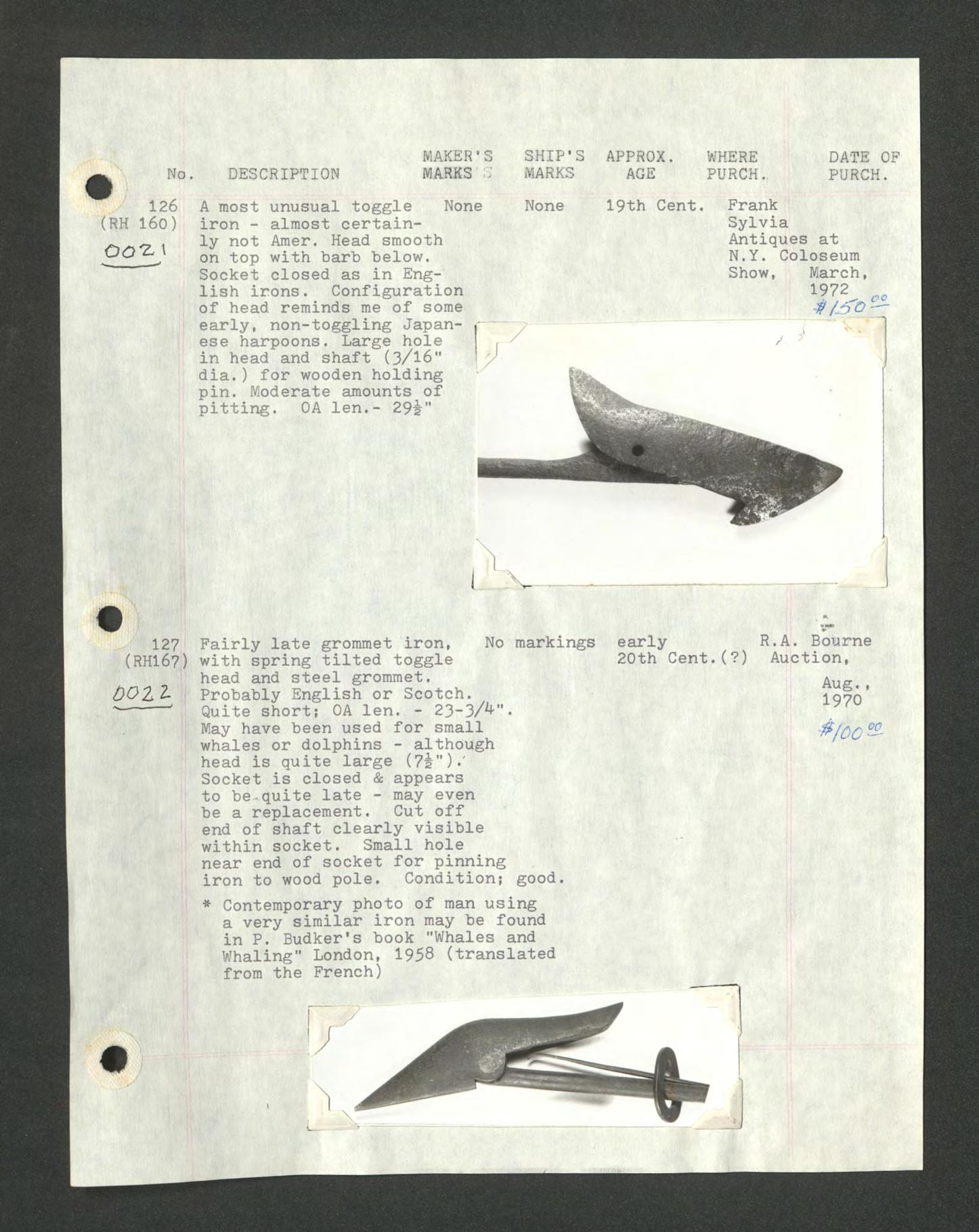 | No. | DESCRIPTION | MAKER'S MARKS | SHIP'S MARKS | APPROX. AGE | WHERE PURCH. | DATE OF PURCH. |
|---|---|---|---|---|---|---|
| 126 (RH 160) 0021 | A most unusual toggle iron - almost certainly not Amer. Head smooth on top with barb below. Socket closed as in English irons. Configuration of head reminds me of some early, non-toggling Japanese harpoons. Large hole in head and shaft (3/16" dia.) for wooden holding pin. Moderate amounts of pitting. OA len.- 29½" | None | None | 19th Cent. | Frank Sylvia Antiques at N.Y. Coloseum Show, | March, 1972 $150.00 |
| 127 (RH167) 0022 | Fairly late grommet iron, with spring tilted toggle head and steel grommet. Probably English or Scotch. Quite short; OA len. - 23-3/4". May have been used for small whales or dolphins - although head is quite large (7½"). Socket is closed & appears to be quite late - may even be a replacement. Cut off end of shaft clearly visible within socket. Small hole near end of socket for pinning iron to wood pole. Condition; good. | No markings | | early 20th Cent.(?) | R.A. Bourne Auction, | Aug., 1970 $100.00 |

* Contemporary photo of man using a very similar iron may be found in P. Budker's book "Whales and Whaling" London, 1958 (translated from the French)